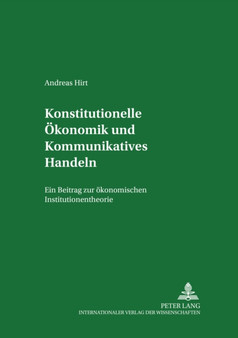 Andreas Hirt

Konstitutionelle Ökonomik und Kommunikatives Handeln

Ein Beitrag zur ökonomischen Institutionentheorie

PETER LANG
INTERNATIONALER VERLAG DER WISSENSCHAFTEN